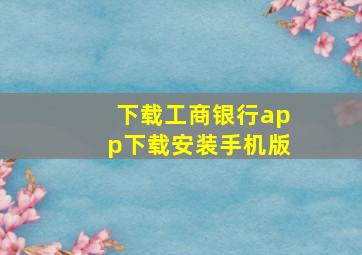 下载工商银行app下载安装手机版